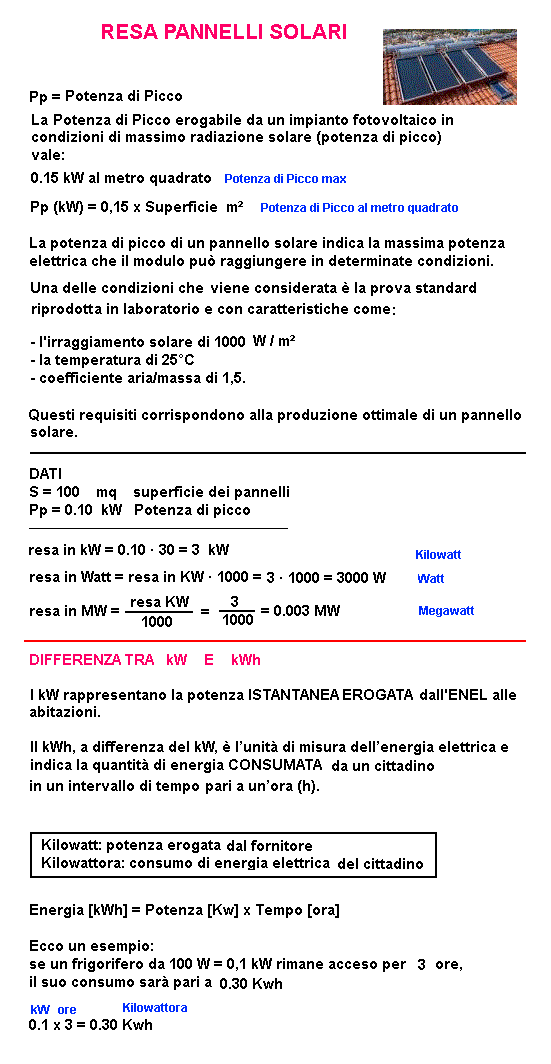 RESA PANNELLI SOLARI

Pp = Potenza di Picco

La Potenza di Picco erogabile da un impianto fotovoltaico in condizioni di massimo radiazione solare (potenza di picco) vale:

0.15 kW al metro quadrato Potenza di Picco max

Pp (kW) = 0,15 x Superficie m² Potenza di Picco al metro quadrato

La potenza di picco di un pannello solare indica la massima potenza elettrica che il modulo può raggiungere in determinate condizioni.

Una delle condizioni che viene considerata è la prova standard riprodotta in laboratorio e con caratteristiche come:

- l'irraggiamento solare di 1000 W / m²
- la temperatura di 25°C
- coefficiente aria/massa di 1,5.

Questi requisiti corrispondono alla produzione ottimale di un pannello solare.

DATI
S = 100 mq superficie dei pannelli
Pp = 0.10 kW Potenza di picco

resa in kW = 0.10 · 30 = 3 kW Kilowatt

resa in Watt = resa in KW · 1000 = 3 · 1000 = 3000 W Watt

resa in MW = $\frac{\text{resa KW}}{1000}$ = $\frac{3}{1000}$ = 0.003 MW Megawatt

DIFFERENZA TRA kW E kWh

I kW rappresentano la potenza ISTANTANEA EROGATA dall'ENEL alle abitazioni.

Il kWh, a differenza del kW, è l'unità di misura dell'energia elettrica e indica la quantità di energia CONSUMATA da un cittadino in un intervallo di tempo pari a un'ora (h).

Kilowatt: potenza erogata dal fornitore
Kilowattora: consumo di energia elettrica del cittadino

Energia [kWh] = Potenza [Kw] x Tempo [ora]

Ecco un esempio:
se un frigorifero da 100 W = 0,1 kW rimane acceso per 3 ore, il suo consumo sarà pari a 0.30 Kwh

kW ore Kilowattora
0.1 x 3 = 0.30 Kwh